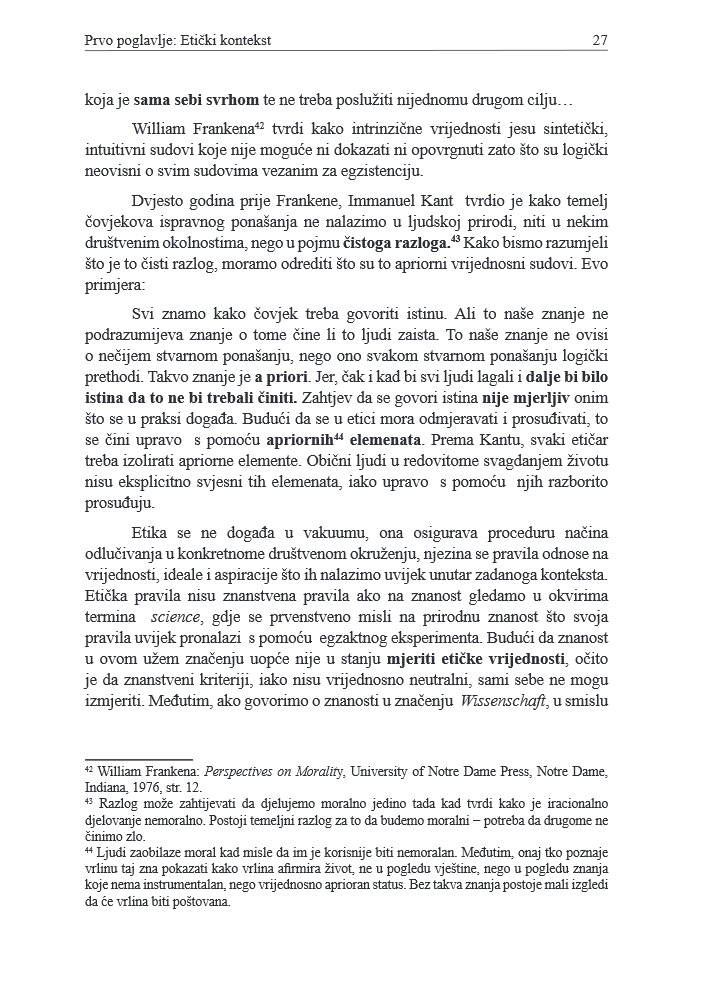 Prvo poglavlje: Etički kontekst

27

koja je sama sebi svrhom te ne treba poslužiti nijednomu drugom cilju…

William Frankena$^{42}$ tvrdi kako intrinzične vrijednosti jesu sintetički, intuitivni sudovi koje nije moguće ni dokazati ni opovrgnuti zato što su logički neovisni o svim sudovima vezanim za egzistenciju.

Dvjesto godina prije Frankene, Immanuel Kant tvrdio je kako temelj čovjekova ispravnog ponašanja ne nalazimo u ljudskoj prirodi, niti u nekim društvenim okolnostima, nego u pojmu čistoga razloga.$^{43}$ Kako bismo razumjeli što je to čisti razlog, moramo odrediti što su to apriorni vrijednosni sudovi. Evo primjera:

Svi znamo kako čovjek treba govoriti istinu. Ali to naše znanje ne podrazumijeva znanje o tome čine li to ljudi zaista. To naše znanje ne ovisi o nečijem stvarnom ponašanju, nego ono svakom stvarnom ponašanju logički prethodi. Takvo znanje je a priori. Jer, čak i kad bi svi ljudi lagali i dalje bi bilo istina da to ne bi trebali činiti. Zahtjev da se govori istina nije mjerljiv onim što se u praksi događa. Budući da se u etici mora odmjeravati i prosuđivati, to se čini upravo s pomoću apriornih$^{44}$ elemenata. Prema Kantu, svaki etičar treba izolirati apriorne elemente. Obični ljudi u redovitome svagdanjem životu nisu eksplicitno svjesni tih elemenata, iako upravo s pomoću njih razborito prosuđuju.

Etika se ne događa u vakuumu, ona osigurava proceduru načina odlučivanja u konkretnome društvenom okruženju, njezina se pravila odnose na vrijednosti, ideale i aspiracije što ih nalazimo uvijek unutar zadanoga konteksta. Etička pravila nisu znanstvena pravila ako na znanost gledamo u okvirima termina science, gdje se prvenstveno misli na prirodnu znanost što svoja pravila uvijek pronalazi s pomoću egzaktnog eksperimenta. Budući da znanost u ovom užem značenju uopće nije u stanju mjeriti etičke vrijednosti, očito je da znanstveni kriteriji, iako nisu vrijednosno neutralni, sami sebe ne mogu izmjeriti. Međutim, ako govorimo o znanosti u značenju Wissenschaft, u smislu

$^{42}$ William Frankena: Perspectives on Morality, University of Notre Dame Press, Notre Dame, Indiana, 1976, str. 12.
$^{43}$ Razlog može zahtijevati da djelujemo moralno jedino tada kad tvrdi kako je iracionalno djelovanje nemoralno. Postoji temeljni razlog za to da budemo moralni – potreba da drugome ne činimo zlo.
$^{44}$ Ljudi zaobilaze moral kad misle da im je korisnije biti nemoralan. Međutim, onaj tko poznaje vrlinu taj zna pokazati kako vrlina afirmira život, ne u pogledu vještine, nego u pogledu znanja koje nema instrumentalan, nego vrijednosno aprioran status. Bez takva znanja postoje mali izgledi da će vrlina biti poštovana.